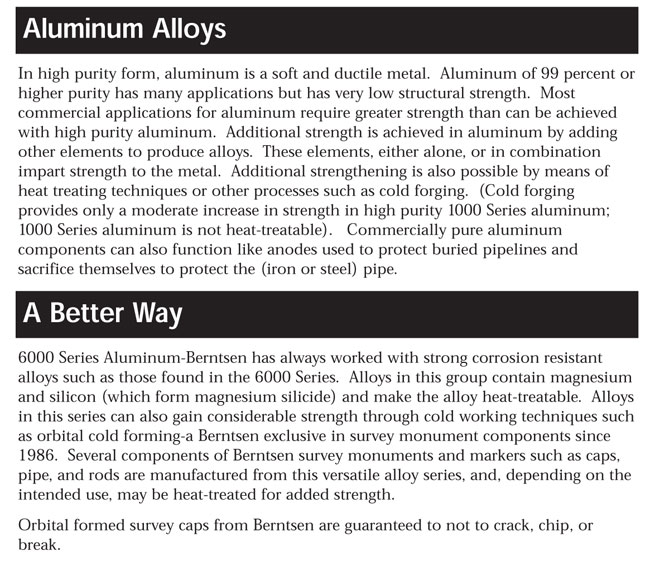 Aluminum Alloys

In high purity form, aluminum is a soft and ductile metal. Aluminum of 99 percent or higher purity has many applications but has very low structural strength. Most commercial applications for aluminum require greater strength than can be achieved with high purity aluminum. Additional strength is achieved in aluminum by adding other elements to produce alloys. These elements, either alone, or in combination impart strength to the metal. Additional strengthening is also possible by means of heat treating techniques or other processes such as cold forging. (Cold forging provides only a moderate increase in strength in high purity 1000 Series aluminum; 1000 Series aluminum is not heat-treatable). Commercially pure aluminum components can also function like anodes used to protect buried pipelines and sacrifice themselves to protect the (iron or steel) pipe.

A Better Way

6000 Series Aluminum-Berntsen has always worked with strong corrosion resistant alloys such as those found in the 6000 Series. Alloys in this group contain magnesium and silicon (which form magnesium silicide) and make the alloy heat-treatable. Alloys in this series can also gain considerable strength through cold working techniques such as orbital cold forming-a Berntsen exclusive in survey monument components since 1986. Several components of Berntsen survey monuments and markers such as caps, pipe, and rods are manufactured from this versatile alloy series, and, depending on the intended use, may be heat-treated for added strength.

Orbital formed survey caps from Berntsen are guaranteed to not to crack, chip, or break.